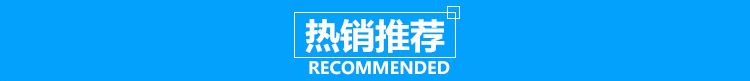 热销推荐
RECOMMENDED